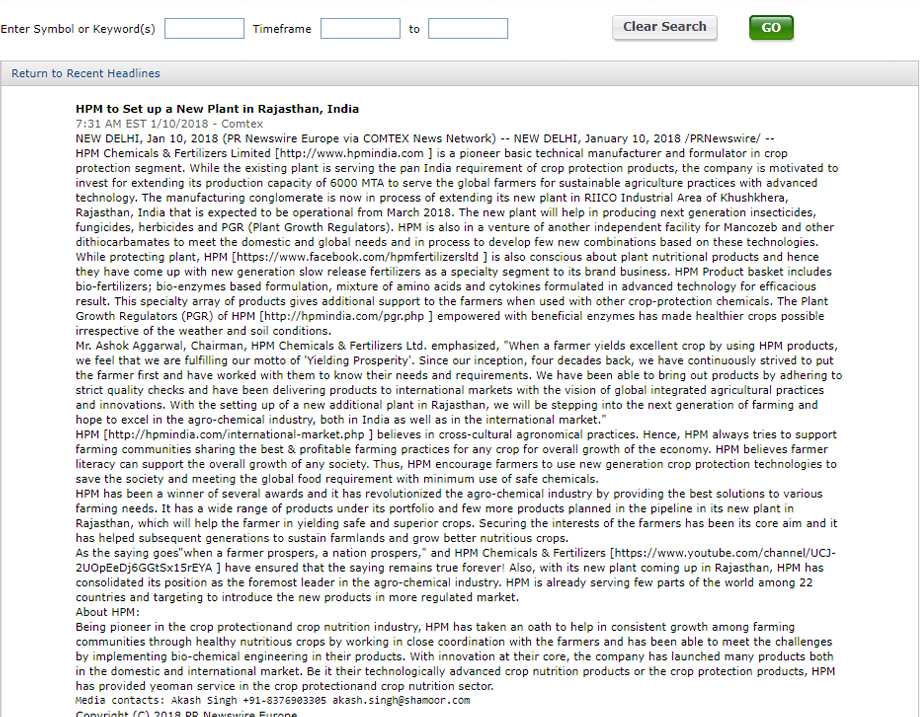 Enter Symbol or Keyword(s) Timeframe to Clear Search GO

Return to Recent Headlines

HPM to Set up a New Plant in Rajasthan, India
7:31 AM EST 1/10/2018 - Comtex
NEW DELHI, Jan 10, 2018 (PR Newswire Europe via COMTEX News Network) -- NEW DELHI, January 10, 2018 /PRNewswire/ --
HPM Chemicals & Fertilizers Limited [http://www.hpmindia.com ] is a pioneer basic technical manufacturer and formulator in crop protection segment. While the existing plant is serving the pan India requirement of crop protection products, the company is motivated to invest for extending its production capacity of 6000 MTA to serve the global farmers for sustainable agriculture practices with advanced technology. The manufacturing conglomerate is now in process of extending its new plant in RIICO Industrial Area of Khushkhera, Rajasthan, India that is expected to be operational from March 2018. The new plant will help in producing next generation insecticides, fungicides, herbicides and PGR (Plant Growth Regulators). HPM is also in a venture of another independent facility for Mancozeb and other dithiocarbamates to meet the domestic and global needs and in process to develop few new combinations based on these technologies.
While protecting plant, HPM [https://www.facebook.com/hpmfertilizersltd ] is also conscious about plant nutritional products and hence they have come up with new generation slow release fertilizers as a specialty segment to its brand business. HPM Product basket includes bio-fertilizers; bio-enzymes based formulation, mixture of amino acids and cytokines formulated in advanced technology for efficacious result. This specialty array of products gives additional support to the farmers when used with other crop-protection chemicals. The Plant Growth Regulators (PGR) of HPM [http://hpmindia.com/pgr.php ] empowered with beneficial enzymes has made healthier crops possible irrespective of the weather and soil conditions.
Mr. Ashok Aggarwal, Chairman, HPM Chemicals & Fertilizers Ltd. emphasized, "When a farmer yields excellent crop by using HPM products, we feel that we are fulfilling our motto of 'Yielding Prosperity'. Since our inception, four decades back, we have continuously strived to put the farmer first and have worked with them to know their needs and requirements. We have been able to bring out products by adhering to strict quality checks and have been delivering products to international markets with the vision of global integrated agricultural practices and innovations. With the setting up of a new additional plant in Rajasthan, we will be stepping into the next generation of farming and hope to excel in the agro-chemical industry, both in India as well as in the international market."
HPM [http://hpmindia.com/international-market.php ] believes in cross-cultural agronomical practices. Hence, HPM always tries to support farming communities sharing the best & profitable farming practices for any crop for overall growth of the economy. HPM believes farmer literacy can support the overall growth of any society. Thus, HPM encourage farmers to use new generation crop protection technologies to save the society and meeting the global food requirement with minimum use of safe chemicals.
HPM has been a winner of several awards and it has revolutionized the agro-chemical industry by providing the best solutions to various farming needs. It has a wide range of products under its portfolio and few more products planned in the pipeline in its new plant in Rajasthan, which will help the farmer in yielding safe and superior crops. Securing the interests of the farmers has been its core aim and it has helped subsequent generations to sustain farmlands and grow better nutritious crops.
As the saying goes"when a farmer prospers, a nation prospers," and HPM Chemicals & Fertilizers [https://www.youtube.com/channel/UCJ-2UOpEeDj6GGtSx15rEYA ] have ensured that the saying remains true forever! Also, with its new plant coming up in Rajasthan, HPM has consolidated its position as the foremost leader in the agro-chemical industry. HPM is already serving few parts of the world among 22 countries and targeting to introduce the new products in more regulated market.
About HPM:
Being pioneer in the crop protectionand crop nutrition industry, HPM has taken an oath to help in consistent growth among farming communities through healthy nutritious crops by working in close coordination with the farmers and has been able to meet the challenges by implementing bio-chemical engineering in their products. With innovation at their core, the company has launched many products both in the domestic and international market. Be it their technologically advanced crop nutrition products or the crop protection products, HPM has provided yeoman service in the crop protectionand crop nutrition sector.
Media contacts: Akash Singh +91-8376903305 akash.singh@shamoor.com
Copyright (C) 2018 PR Newswire Europe